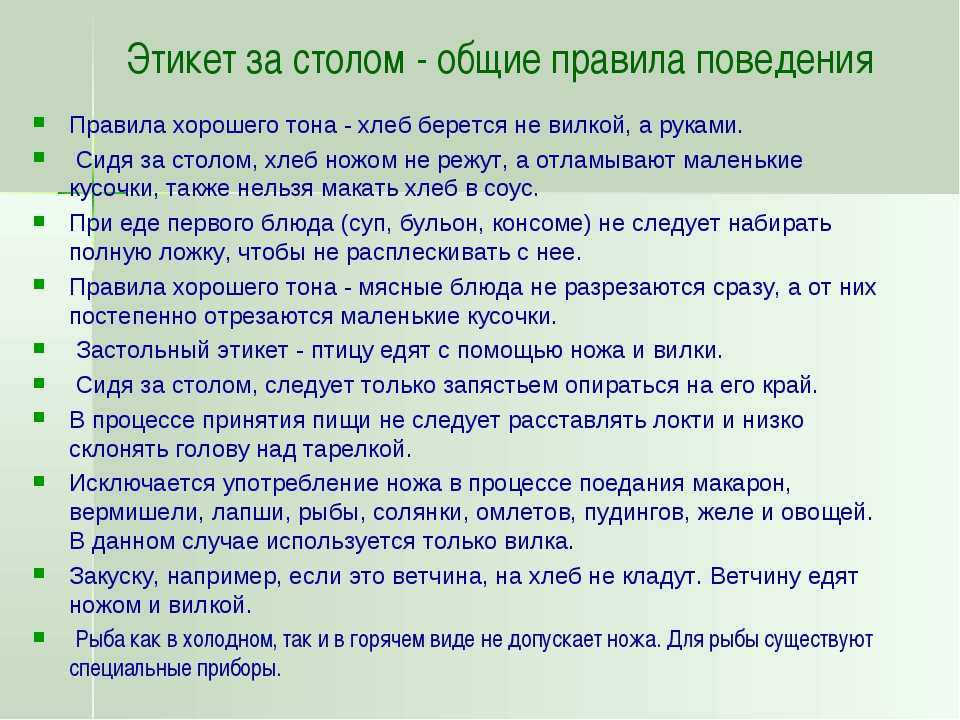 Этикет за столом - общие правила поведения

Правила хорошего тона - хлеб берется не вилкой, а руками.

Сидя за столом, хлеб ножом не режут, а отламывают маленькие кусочки, также нельзя макать хлеб в соус.

При еде первого блюда (суп, бульон, консоме) не следует набирать полную ложку, чтобы не расплескивать с нее.

Правила хорошего тона - мясные блюда не разрезаются сразу, а от них постепенно отрезаются маленькие кусочки.

Застольный этикет - птицу едят с помощью ножа и вилки.

Сидя за столом, следует только запястьем опираться на его край.

В процессе принятия пищи не следует расставлять локти и низко склонять голову над тарелкой.

Исключается употребление ножа в процессе поедания макарон, вермишели, лапши, рыбы, солянки, омлетов, пудингов, желе и овощей. В данном случае используется только вилка.

Закуску, например, если это ветчина, на хлеб не кладут. Ветчину едят ножом и вилкой.

Рыба как в холодном, так и в горячем виде не допускает ножа. Для рыбы существуют специальные приборы.